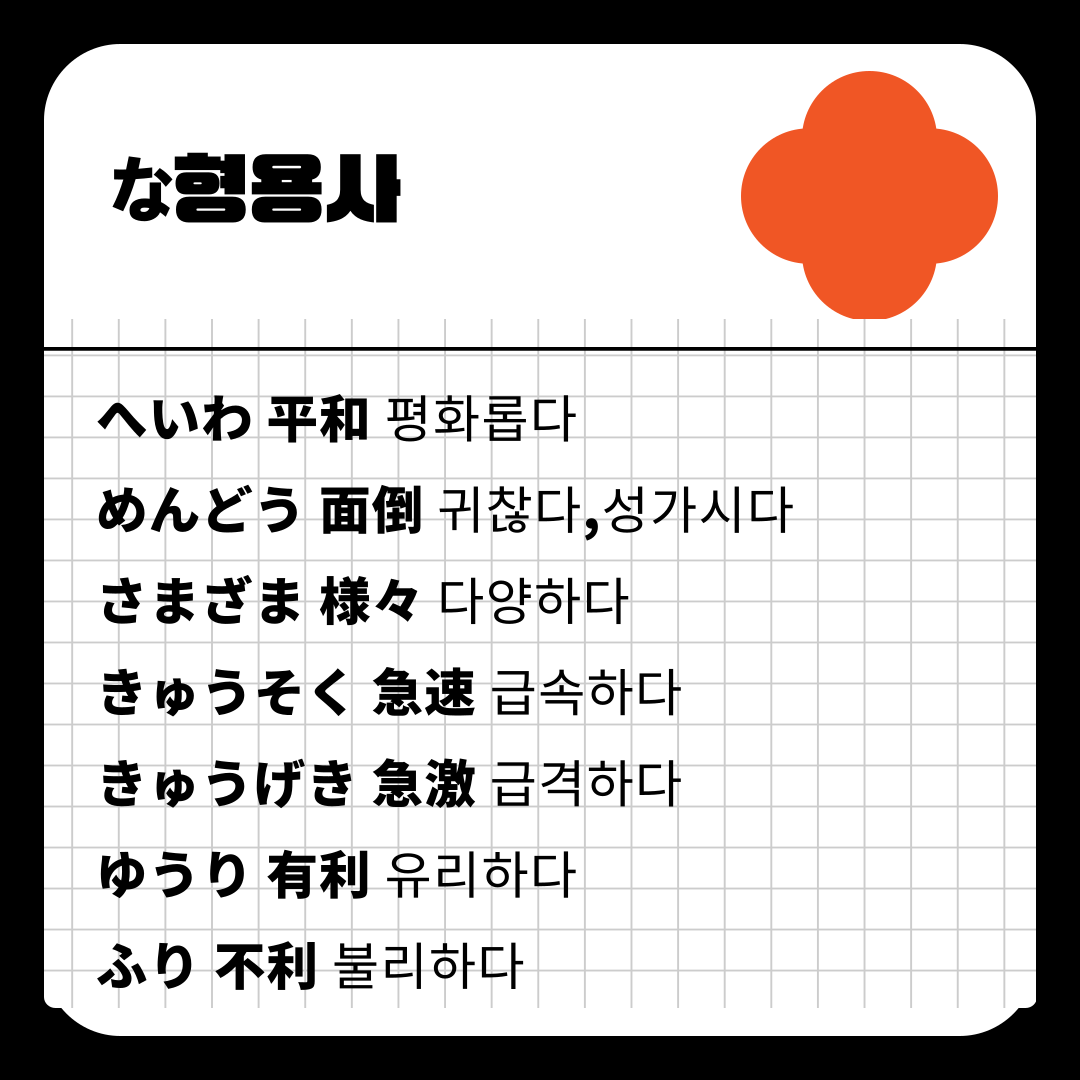 な형용사

へいわ 平和 평화롭다

めんどう 面倒 귀찮다,성가시다

さまざま 様々 다양하다

きゅうそく 急速 급속하다

きゅうげき 急激 급격하다

ゆうり 有利 유리하다

ふり 不利 불리하다